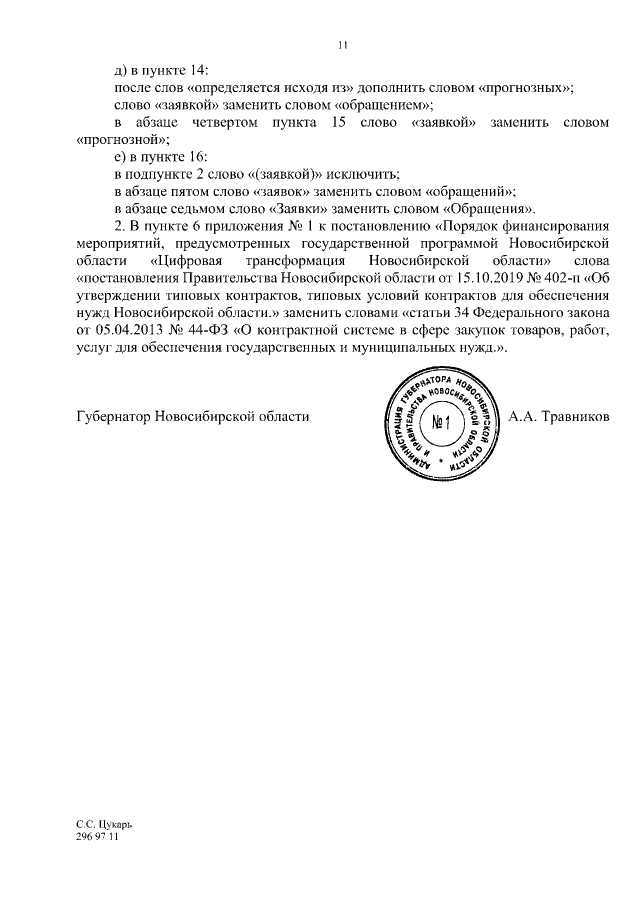 11

д) в пункте 14:

после слов «определяется исходя из» дополнить словом «прогнозных»;

слово «заявкой» заменить словом «обращением»;

в абзаце четвертом пункта 15 слово «заявкой» заменить словом «прогнозной»;

е) в пункте 16:

в подпункте 2 слово «(заявкой)» исключить;

в абзаце пятом слово «заявок» заменить словом «обращений»;

в абзаце седьмом слово «Заявки» заменить словом «Обращения».

2. В пункте 6 приложения № 1 к постановлению «Порядок финансирования мероприятий, предусмотренных государственной программой Новосибирской области «Цифровая трансформация Новосибирской области» слова «постановления Правительства Новосибирской области от 15.10.2019 № 402-п «Об утверждении типовых контрактов, типовых условий контрактов для обеспечения нужд Новосибирской области.» заменить словами «статьи 34 Федерального закона от 05.04.2013 № 44-ФЗ «О контрактной системе в сфере закупок товаров, работ, услуг для обеспечения государственных и муниципальных нужд.».

Губернатор Новосибирской области

АДМИНИСТРАЦИЯ ГУБЕРНАТОРА НОВОСИБИРСКОЙ ОБЛАСТИ И ПРАВИТЕЛЬСТВА НОВОСИБИРСКОЙ ОБЛАСТИ
№ 1

А.А. Травников

С.С. Цукарь
296 97 11